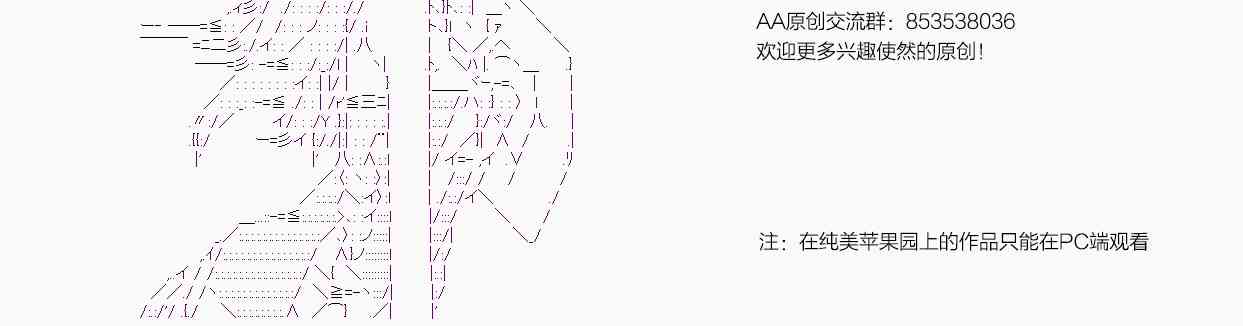 AA原创交流群：853538036
欢迎更多兴趣使然的原创！

注：在纯美苹果园上的作品只能在PC端观看